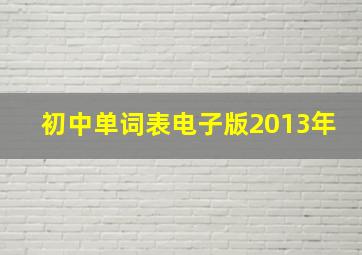 初中单词表电子版2013年